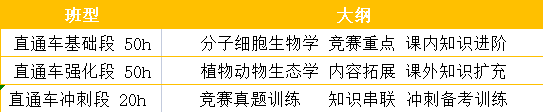 | 班型 | 大纲 |
|---|---|
| 直通车基础段 50h | 分子细胞生物学 竞赛重点 课内知识进阶 |
| 直通车强化段 50h | 植物动物生态学 内容拓展 课外知识扩充 |
| 直通车冲刺段 20h | 竞赛真题训练 知识串联 冲刺备考训练 |